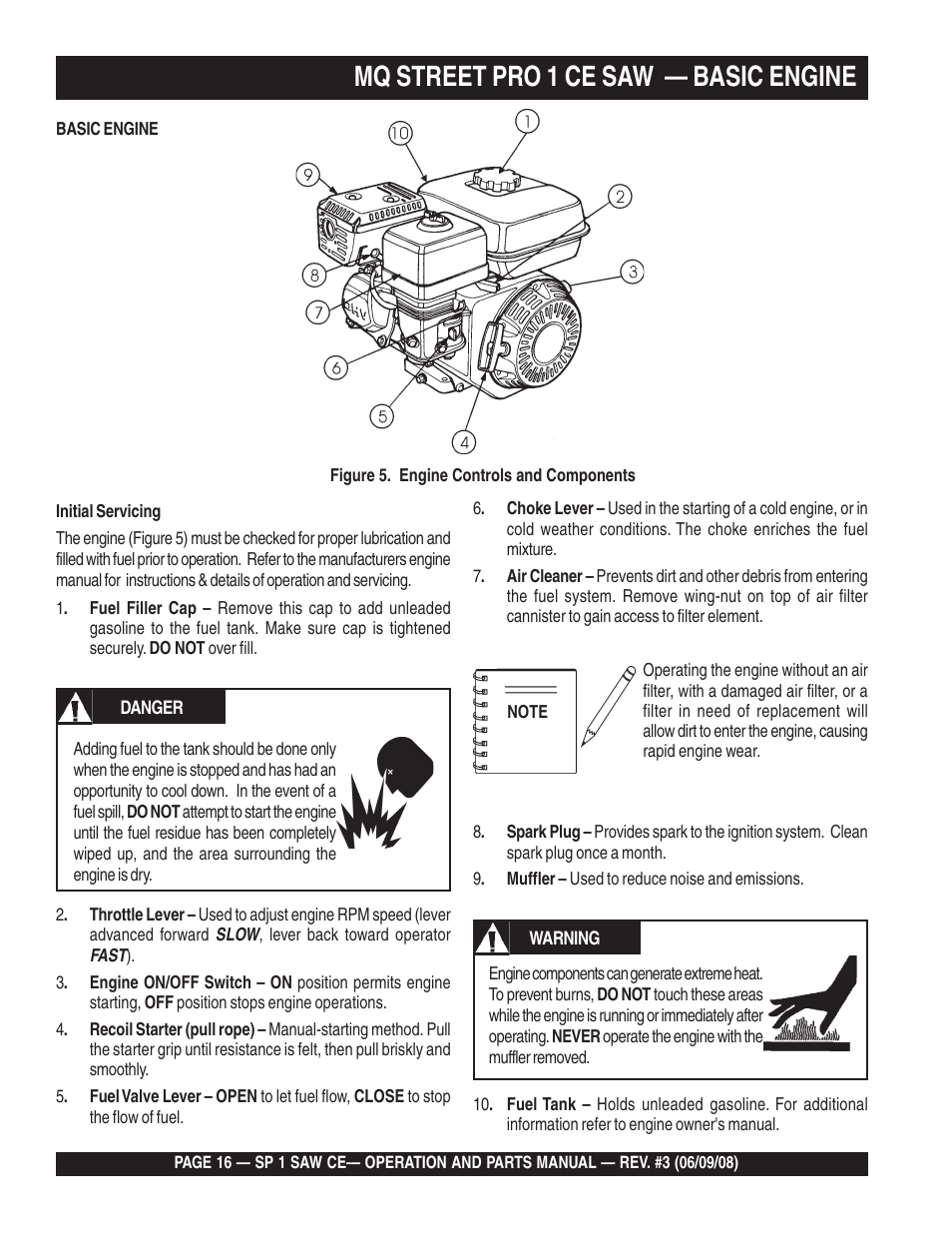 MQ STREET PRO 1 CE SAW — BASIC ENGINE

BASIC ENGINE

10
1
9
2
8
3
7
6
5
4

Figure 5. Engine Controls and Components

Initial Servicing

The engine (Figure 5) must be checked for proper lubrication and filled with fuel prior to operation. Refer to the manufacturers engine manual for instructions & details of operation and servicing.

1. Fuel Filler Cap – Remove this cap to add unleaded gasoline to the fuel tank. Make sure cap is tightened securely. DO NOT over fill.

DANGER

Adding fuel to the tank should be done only when the engine is stopped and has had an opportunity to cool down. In the event of a fuel spill, DO NOT attempt to start the engine until the fuel residue has been completely wiped up, and the area surrounding the engine is dry.

2. Throttle Lever – Used to adjust engine RPM speed (lever advanced forward SLOW, lever back toward operator FAST).

3. Engine ON/OFF Switch – ON position permits engine starting, OFF position stops engine operations.

4. Recoil Starter (pull rope) – Manual-starting method. Pull the starter grip until resistance is felt, then pull briskly and smoothly.

5. Fuel Valve Lever – OPEN to let fuel flow, CLOSE to stop the flow of fuel.

6. Choke Lever – Used in the starting of a cold engine, or in cold weather conditions. The choke enriches the fuel mixture.

7. Air Cleaner – Prevents dirt and other debris from entering the fuel system. Remove wing-nut on top of air filter cannister to gain access to filter element.

NOTE

Operating the engine without an air filter, with a damaged air filter, or a filter in need of replacement will allow dirt to enter the engine, causing rapid engine wear.

8. Spark Plug – Provides spark to the ignition system. Clean spark plug once a month.

9. Muffler – Used to reduce noise and emissions.

WARNING

Engine components can generate extreme heat. To prevent burns, DO NOT touch these areas while the engine is running or immediately after operating. NEVER operate the engine with the muffler removed.

10. Fuel Tank – Holds unleaded gasoline. For additional information refer to engine owner's manual.

PAGE 16 — SP 1 SAW CE— OPERATION AND PARTS MANUAL — REV. #3 (06/09/08)